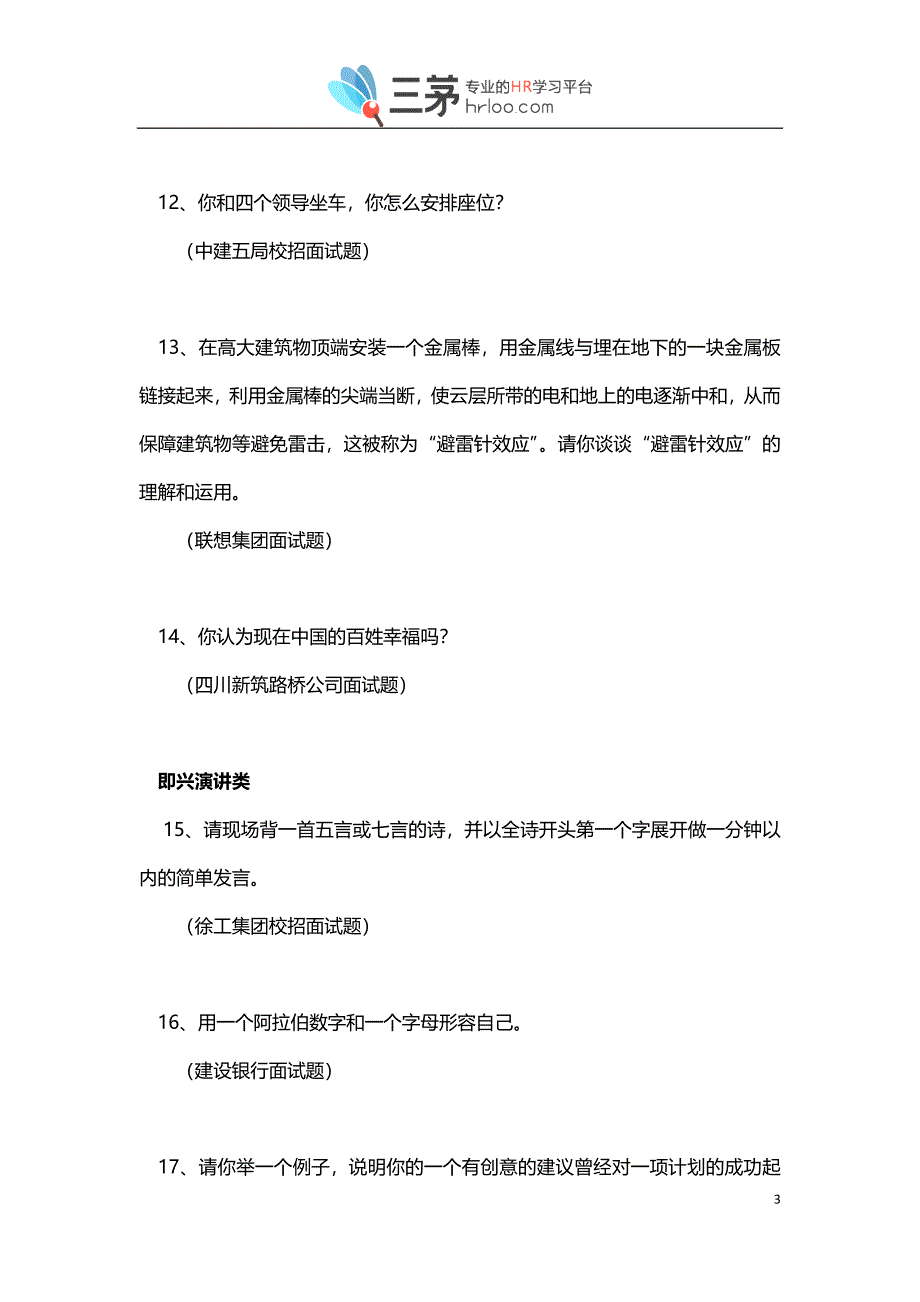 三茅 专业的HR学习平台 hrloo.com

12、你和四个领导坐车，你怎么安排座位？

（中建五局校招面试题）

13、在高大建筑物顶端安装一个金属棒，用金属线与埋在地下的一块金属板链接起来，利用金属棒的尖端当断，使云层所带的电和地上的电逐渐中和，从而保障建筑物等避免雷击，这被称为“避雷针效应”。请你谈谈“避雷针效应”的理解和运用。

（联想集团面试题）

14、你认为现在中国的百姓幸福吗？

（四川新筑路桥公司面试题）

即兴演讲类

15、请现场背一首五言或七言的诗，并以全诗开头第一个字展开做一分钟以内的简单发言。

（徐工集团校招面试题）

16、用一个阿拉伯数字和一个字母形容自己。

（建设银行面试题）

17、请你举一个例子，说明你的一个有创意的建议曾经对一项计划的成功起

3